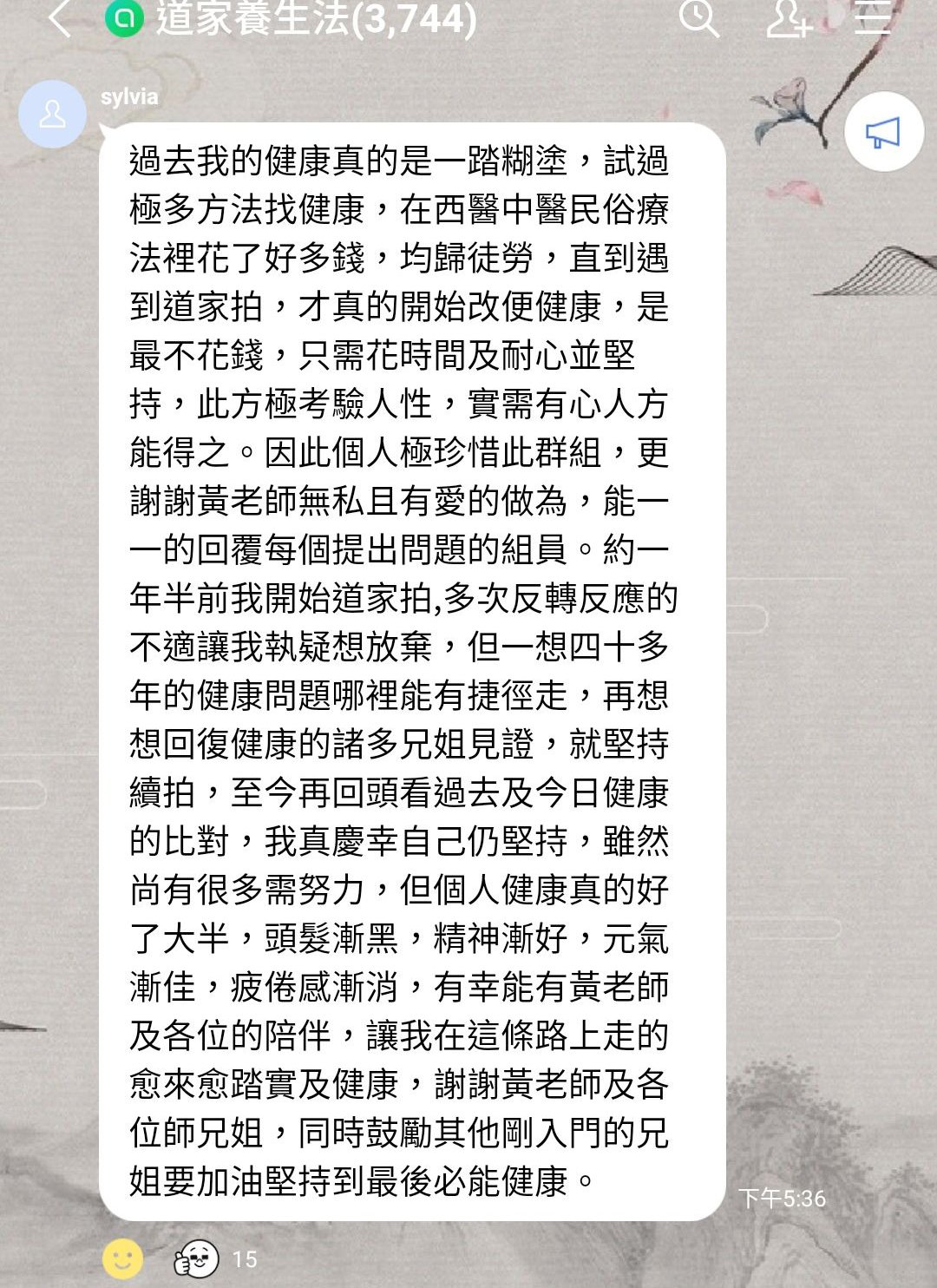 道家養生法(3,744)

sylvia

過去我的健康真的是一踏糊塗，試過極多方法找健康，在西醫中醫民俗療法裡花了好多錢，均歸徒勞，直到遇到道家拍，才真的開始改便健康，是最不花錢，只需花時間及耐心並堅持，此方極考驗人性，實需有心人方能得之。因此個人極珍惜此群組，更謝謝黃老師無私且有愛的做為，能一一的回覆每個提出問題的組員。約一年半前我開始道家拍,多次反轉反應的不適讓我執疑想放棄，但一想四十多年的健康問題哪裡能有捷徑走，再想想回復健康的諸多兄姐見證，就堅持續拍，至今再回頭看過去及今日健康的比對，我真慶幸自己仍堅持，雖然尚有很多需努力，但個人健康真的好了大半，頭髮漸黑，精神漸好，元氣漸佳，疲倦感漸消，有幸能有黃老師及各位的陪伴，讓我在這條路上走的愈來愈踏實及健康，謝謝黃老師及各位師兄姐，同時鼓勵其他剛入門的兄姐要加油堅持到最後必能健康。

下午5:36

15